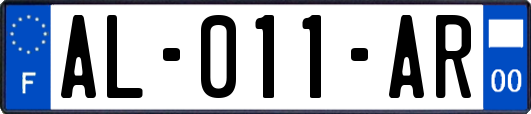 F

AL-011-AR

00